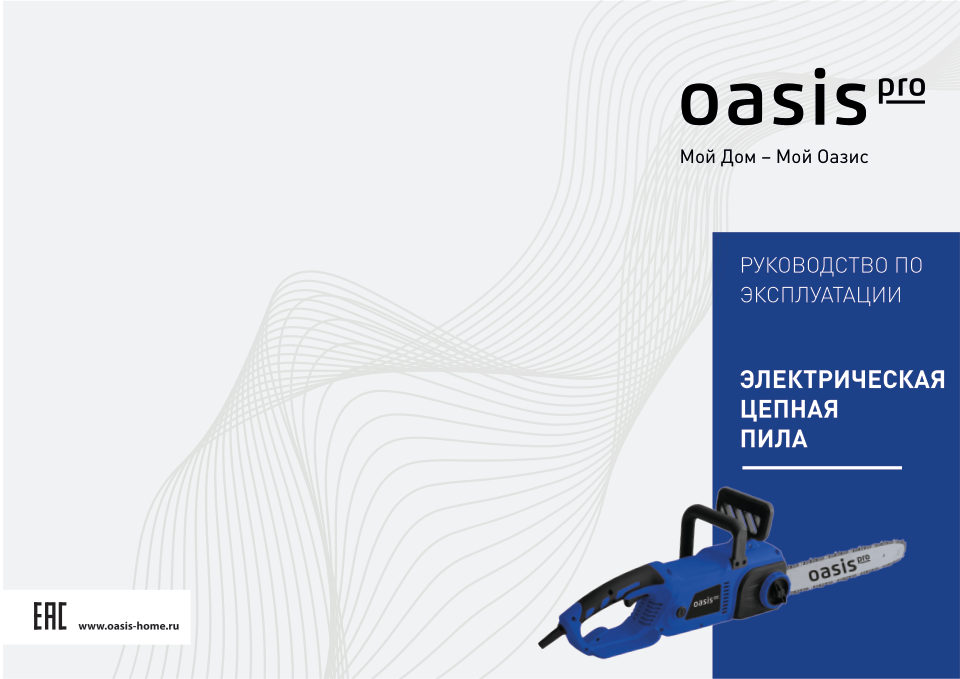 oasis pro

Мой Дом – Мой Оазис

РУКОВОДСТВО ПО ЭКСПЛУАТАЦИИ

ЭЛЕКТРИЧЕСКАЯ ЦЕПНАЯ ПИЛА

oasis pro

oasis pro

EAC

www.oasis-home.ru